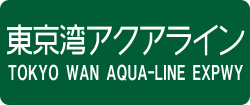 東京湾アクアライン
TOKYO WAN AQUA-LINE EXPWY